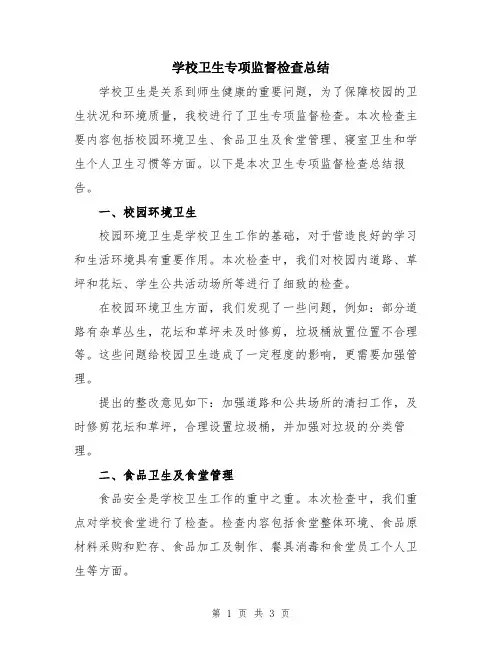 学校卫生专项监督检查总结

学校卫生是关系到师生健康的重要问题，为了保障校园的卫生状况和环境质量，我校进行了卫生专项监督检查。本次检查主要内容包括校园环境卫生、食品卫生及食堂管理、寝室卫生和学生个人卫生习惯等方面。以下是本次卫生专项监督检查总结报告。

一、校园环境卫生

校园环境卫生是学校卫生工作的基础，对于营造良好的学习和生活环境具有重要作用。本次检查中，我们对校园内道路、草坪和花坛、学生公共活动场所等进行了细致的检查。

在校园环境卫生方面，我们发现了一些问题，例如：部分道路有杂草丛生，花坛和草坪未及时修剪，垃圾桶放置位置不合理等。这些问题给校园卫生造成了一定程度的影响，更需要加强管理。

提出的整改意见如下：加强道路和公共场所的清扫工作，及时修剪花坛和草坪，合理设置垃圾桶，并加强对垃圾的分类管理。

二、食品卫生及食堂管理

食品安全是学校卫生工作的重中之重。本次检查中，我们重点对学校食堂进行了检查。检查内容包括食堂整体环境、食品原材料采购和贮存、食品加工及制作、餐具消毒和食堂员工个人卫生等方面。

第 1 页 共 3 页